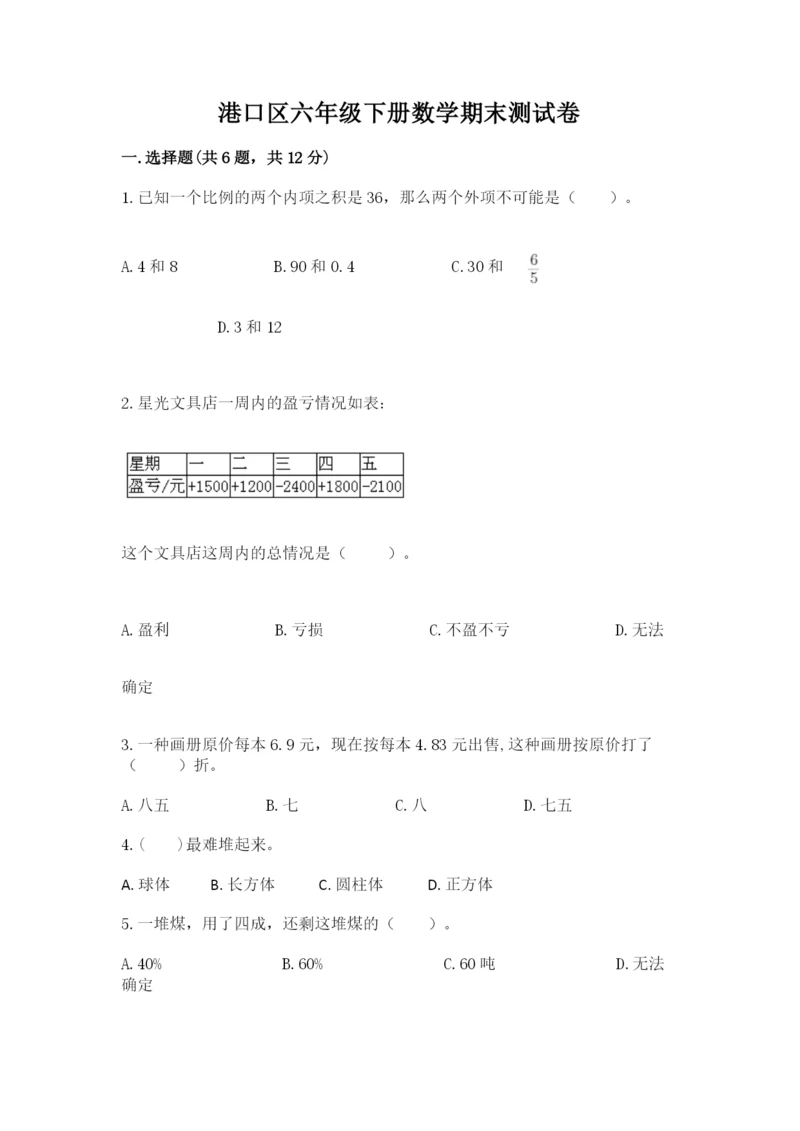 港口区六年级下册数学期末测试卷

一.选择题(共6题，共12分)

1.已知一个比例的两个内项之积是36，那么两个外项不可能是（　　）。

A.4和8　　B.90和0.4　　C.30和 $\frac{6}{5}$

D.3和12

2.星光文具店一周内的盈亏情况如表：

| 星期 | 一 | 二 | 三 | 四 | 五 |
|---|---|---|---|---|---|
| 盈亏/元 | +1500 | +1200 | -2400 | +1800 | -2100 |

这个文具店这周内的总情况是（　　）。

A.盈利　　B.亏损　　C.不盈不亏　　D.无法确定

3.一种画册原价每本6.9元，现在按每本4.83元出售,这种画册按原价打了（　　）折。

A.八五　　B.七　　C.八　　D.七五

4.（　　)最难堆起来。

A.球体　　B.长方体　　C.圆柱体　　D.正方体

5.一堆煤，用了四成，还剩这堆煤的（　　）。

A.40%　　B.60%　　C.60吨　　D.无法确定